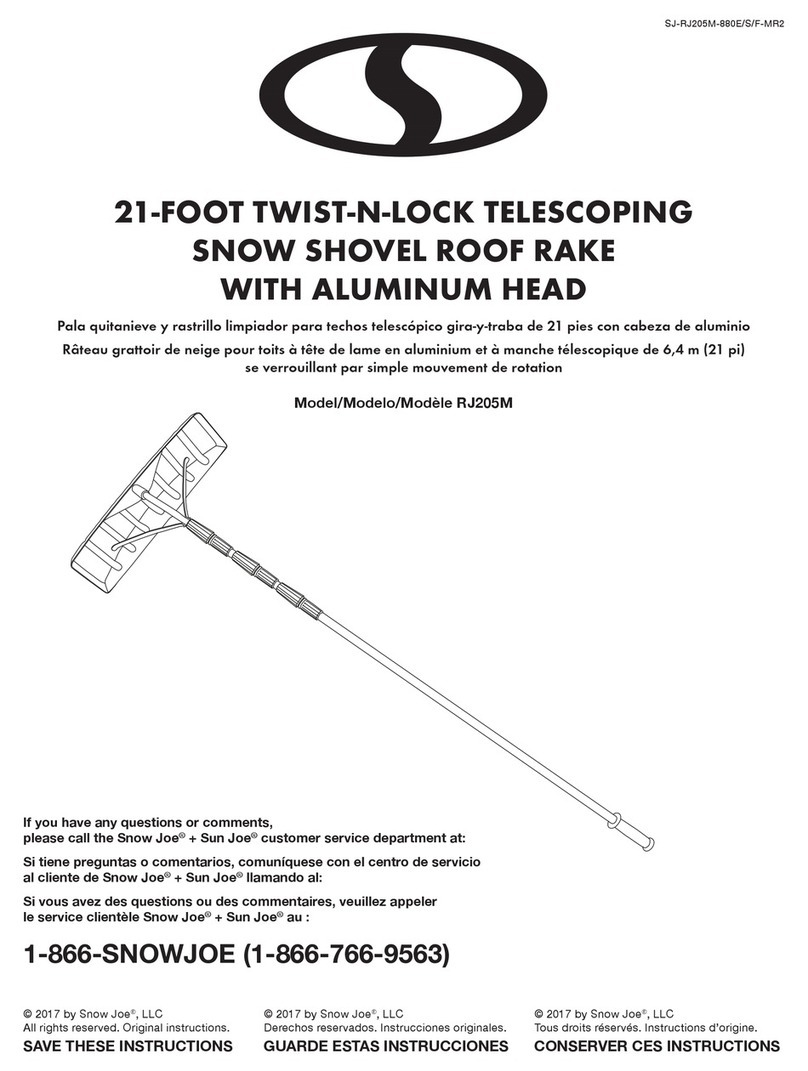 SJ-RJ205M-880E/S/F-MR2

21-FOOT TWIST-N-LOCK TELESCOPING SNOW SHOVEL ROOF RAKE WITH ALUMINUM HEAD

Pala quitanieve y rastrillo limpiador para techos telescópico gira-y-traba de 21 pies con cabeza de aluminio

Râteau grattoir de neige pour toits à tête de lame en aluminium et à manche télescopique de 6,4 m (21 pi) se verrouillant par simple mouvement de rotation

Model/Modelo/Modèle RJ205M

If you have any questions or comments, please call the Snow Joe® + Sun Joe® customer service department at:

Si tiene preguntas o comentarios, comuníquese con el centro de servicio al cliente de Snow Joe® + Sun Joe® llamando al:

Si vous avez des questions ou des commentaires, veuillez appeler le service clientèle Snow Joe® + Sun Joe® au :

1-866-SNOWJOE (1-866-766-9563)

© 2017 by Snow Joe®, LLC
All rights reserved. Original instructions.
SAVE THESE INSTRUCTIONS

© 2017 by Snow Joe®, LLC
Derechos reservados. Instrucciones originales.
GUARDE ESTAS INSTRUCCIONES

© 2017 by Snow Joe®, LLC
Tous droits réservés. Instructions d'origine.
CONSERVER CES INSTRUCTIONS